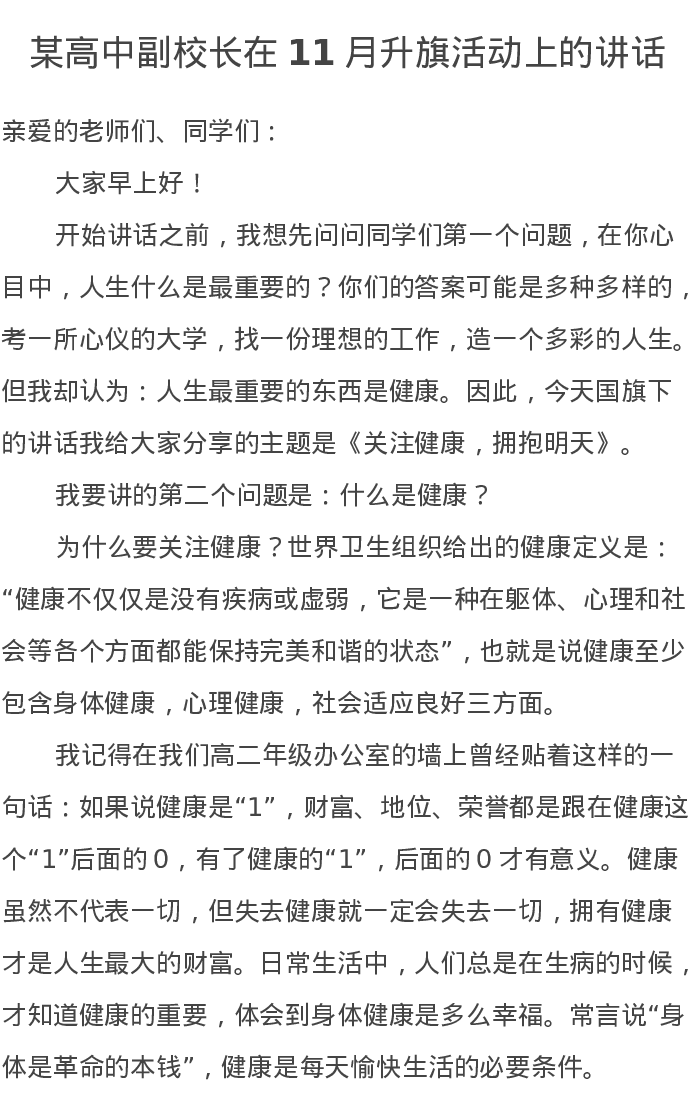 某高中副校长在 11 月升旗活动上的讲话

亲爱的老师们、同学们：

大家早上好！

开始讲话之前，我想先问问同学们第一个问题，在你心目中，人生什么是最重要的？你们的答案可能是多种多样的，考一所心仪的大学，找一份理想的工作，造一个多彩的人生。但我却认为：人生最重要的东西是健康。因此，今天国旗下的讲话我给大家分享的主题是《关注健康，拥抱明天》。

我要讲的第二个问题是：什么是健康？

为什么要关注健康？世界卫生组织给出的健康定义是：“健康不仅仅是没有疾病或虚弱，它是一种在躯体、心理和社会等各个方面都能保持完美和谐的状态”，也就是说健康至少包含身体健康，心理健康，社会适应良好三方面。

我记得在我们高二年级办公室的墙上曾经贴着这样的一句话：如果说健康是“1”，财富、地位、荣誉都是跟在健康这个“1”后面的 0，有了健康的“1”，后面的 0 才有意义。健康虽然不代表一切，但失去健康就一定会失去一切，拥有健康才是人生最大的财富。日常生活中，人们总是在生病的时候，才知道健康的重要，体会到身体健康是多么幸福。常言说“身体是革命的本钱”，健康是每天愉快生活的必要条件。